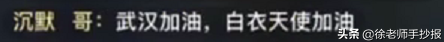 沉默 哥：武汉加油，白衣天使加油

头条 @徐老师手抄报